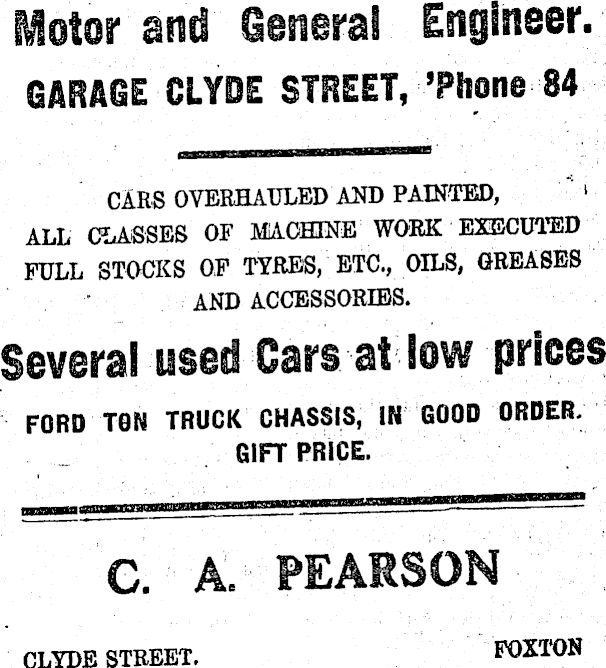 Motor and General Engineer.
GARAGE CLYDE STREET, 'Phone 84

CARS OVERHAULED AND PAINTED,
ALL CLASSES OF MACHINE WORK EXECUTED
FULL STOCKS OF TYRES, ETC., OILS, GREASES AND ACCESSORIES.

Several used Cars at low prices
FORD TON TRUCK CHASSIS, IN GOOD ORDER. GIFT PRICE.

C. A. PEARSON

CLYDE STREET.

FOXTON